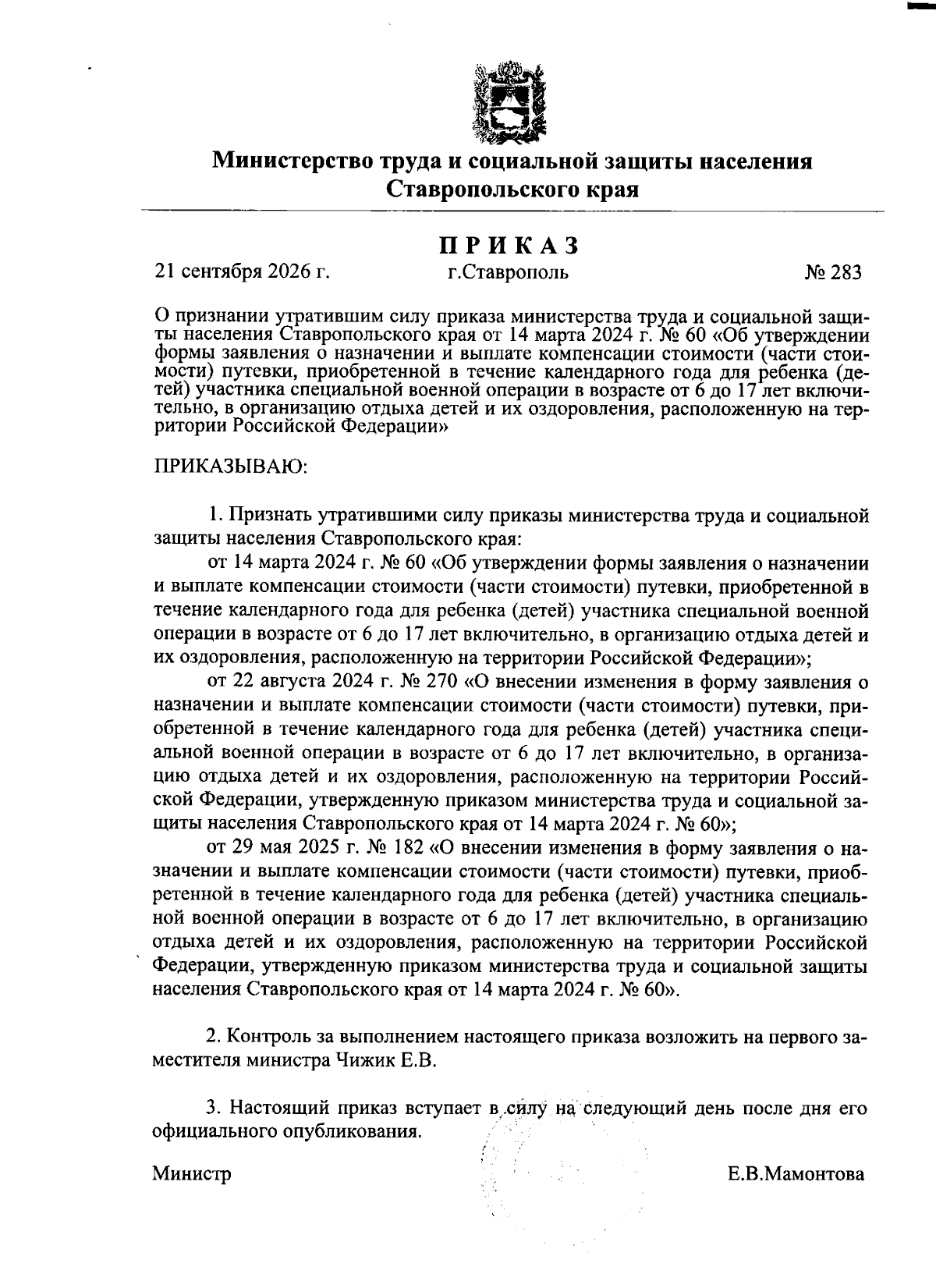 Министерство труда и социальной защиты населения Ставропольского края

ПРИКАЗ

21 сентября 2026 г. г.Ставрополь № 283

О признании утратившим силу приказа министерства труда и социальной защиты населения Ставропольского края от 14 марта 2024 г. № 60 «Об утверждении формы заявления о назначении и выплате компенсации стоимости (части стоимости) путевки, приобретенной в течение календарного года для ребенка (детей) участника специальной военной операции в возрасте от 6 до 17 лет включительно, в организацию отдыха детей и их оздоровления, расположенную на территории Российской Федерации»

ПРИКАЗЫВАЮ:

1. Признать утратившими силу приказы министерства труда и социальной защиты населения Ставропольского края:

от 14 марта 2024 г. № 60 «Об утверждении формы заявления о назначении и выплате компенсации стоимости (части стоимости) путевки, приобретенной в течение календарного года для ребенка (детей) участника специальной военной операции в возрасте от 6 до 17 лет включительно, в организацию отдыха детей и их оздоровления, расположенную на территории Российской Федерации»;

от 22 августа 2024 г. № 270 «О внесении изменения в форму заявления о назначении и выплате компенсации стоимости (части стоимости) путевки, приобретенной в течение календарного года для ребенка (детей) участника специальной военной операции в возрасте от 6 до 17 лет включительно, в организацию отдыха детей и их оздоровления, расположенную на территории Российской Федерации, утвержденную приказом министерства труда и социальной защиты населения Ставропольского края от 14 марта 2024 г. № 60»;

от 29 мая 2025 г. № 182 «О внесении изменения в форму заявления о назначении и выплате компенсации стоимости (части стоимости) путевки, приобретенной в течение календарного года для ребенка (детей) участника специальной военной операции в возрасте от 6 до 17 лет включительно, в организацию отдыха детей и их оздоровления, расположенную на территории Российской Федерации, утвержденную приказом министерства труда и социальной защиты населения Ставропольского края от 14 марта 2024 г. № 60».

2. Контроль за выполнением настоящего приказа возложить на первого заместителя министра Чижик Е.В.

3. Настоящий приказ вступает в силу на следующий день после дня его официального опубликования.

Министр Е.В.Мамонтова